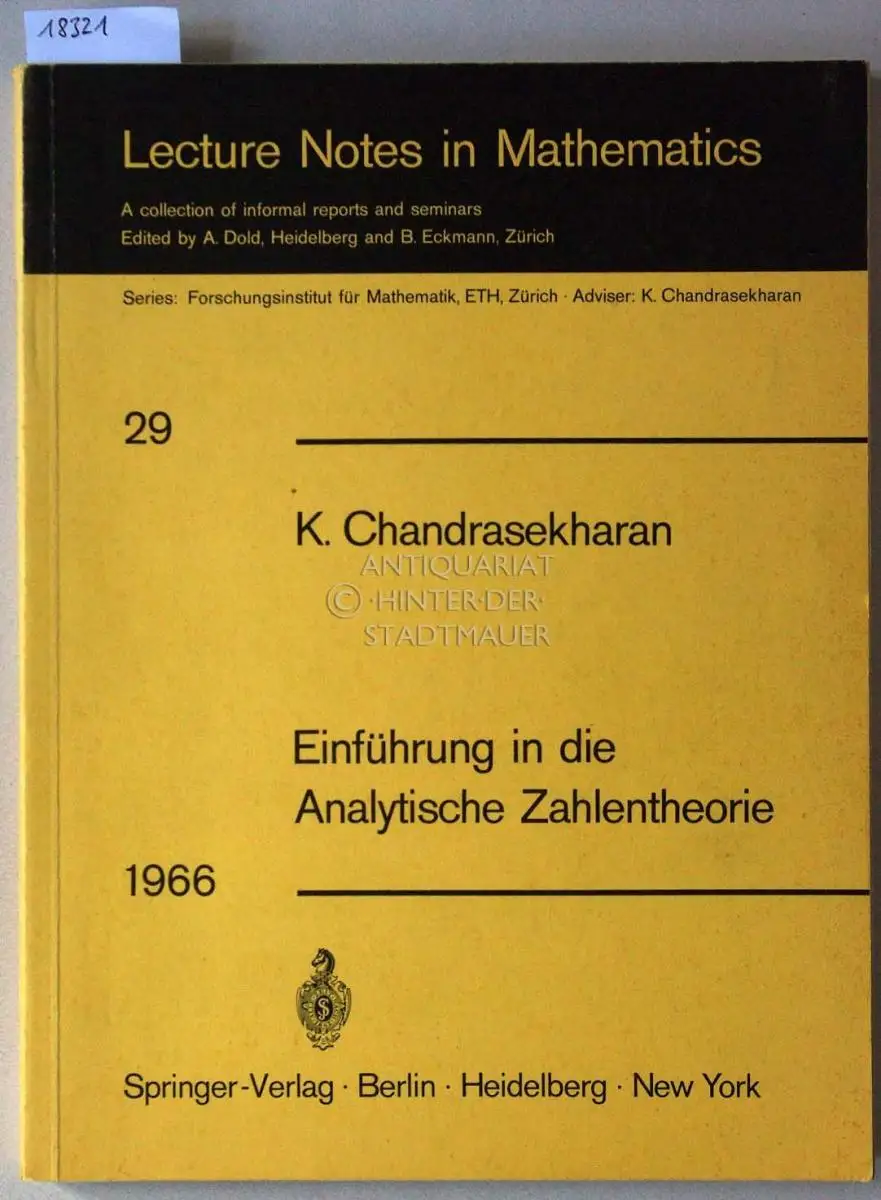 18321

Lecture Notes in Mathematics

A collection of informal reports and seminars
Edited by A. Dold, Heidelberg and B. Eckmann, Zürich

Series: Forschungsinstitut für Mathematik, ETH, Zürich · Adviser: K. Chandrasekharan

29

K. Chandrasekharan

Einführung in die
Analytische Zahlentheorie

1966

Springer-Verlag · Berlin · Heidelberg · New York

ANTIQUARIAT
© ·HINTER·DER·
STADTMAUER